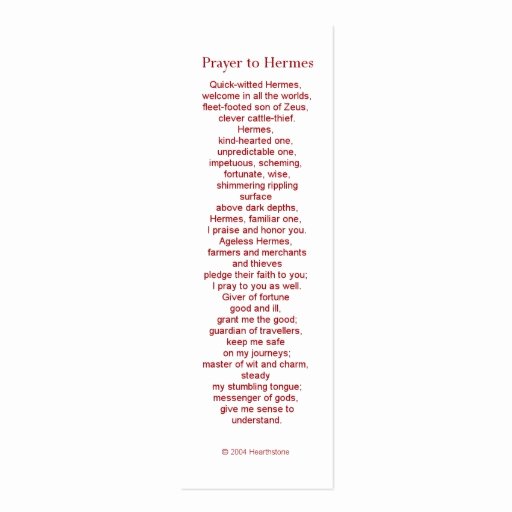 Prayer to Hermes

Quick-witted Hermes,
welcome in all the worlds,
fleet-footed son of Zeus,
clever cattle-thief.
Hermes,
kind-hearted one,
unpredictable one,
impetuous, scheming,
fortunate, wise,
shimmering rippling
surface
above dark depths,
Hermes, familiar one,
I praise and honor you.
Ageless Hermes,
farmers and merchants
and thieves
pledge their faith to you;
I pray to you as well.
Giver of fortune
good and ill,
grant me the good;
guardian of travellers,
keep me safe
on my journeys;
master of wit and charm,
steady
my stumbling tongue;
messenger of gods,
give me sense to
understand.

© 2004 Hearthstone